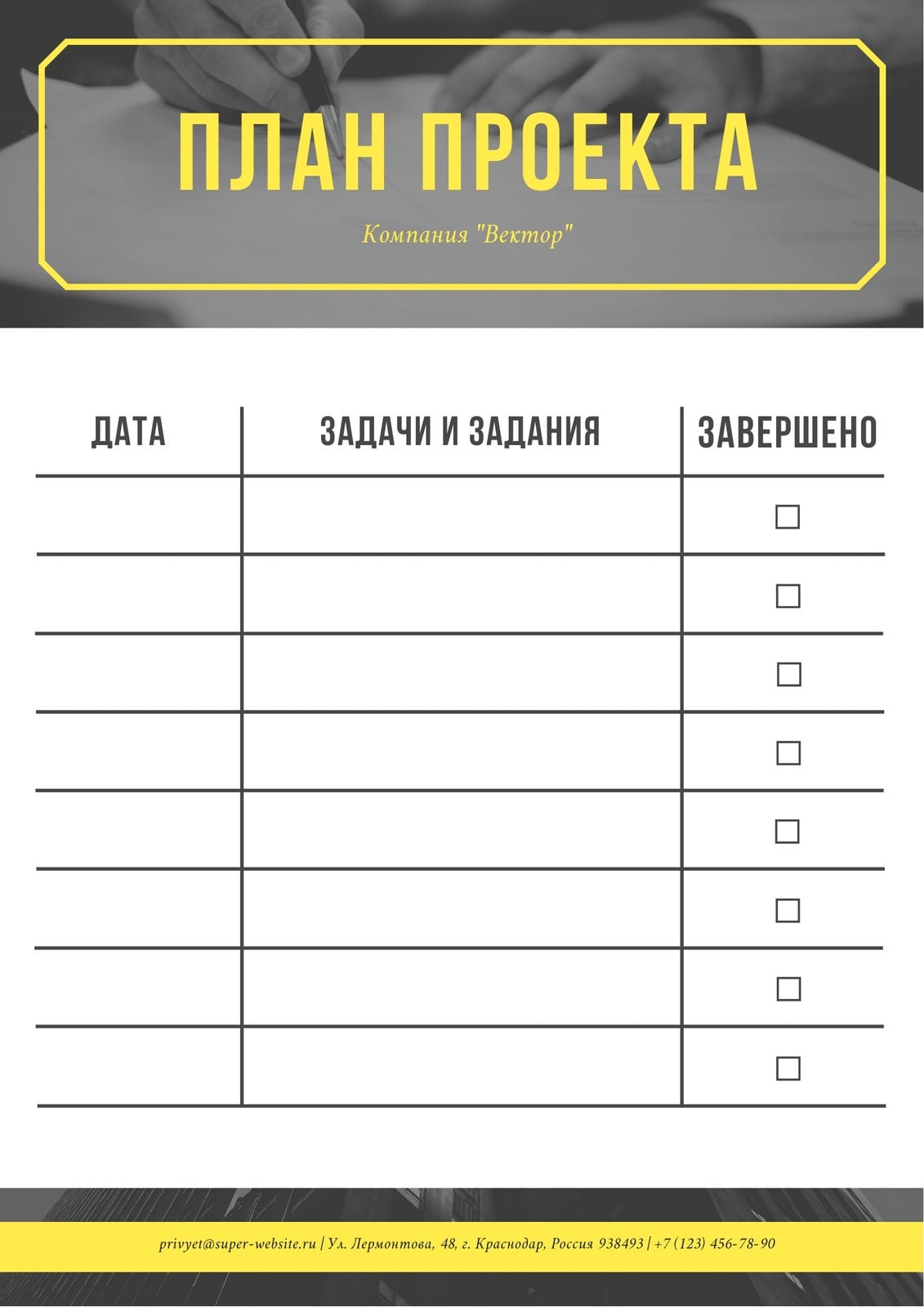 ПЛАН ПРОЕКТА

Компания "Вектор"

| ДАТА | ЗАДАЧИ И ЗАДАНИЯ | ЗАВЕРШЕНО |
|---|---|---|
| | | ☐ |
| | | ☐ |
| | | ☐ |
| | | ☐ |
| | | ☐ |
| | | ☐ |
| | | ☐ |
| | | ☐ |

privyet@super-website.ru | Ул. Лермонтова, 48, г. Краснодар, Россия 938493 | +7 (123) 456-78-90